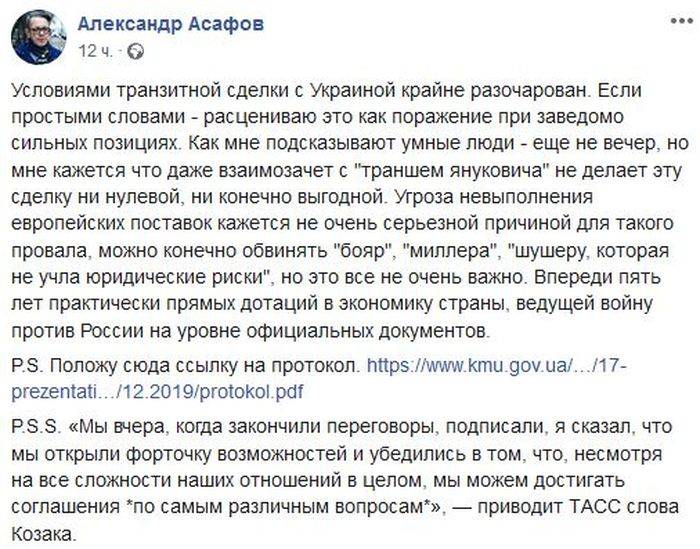 Александр Асафов
12 ч. ·

Условиями транзитной сделки с Украиной крайне разочарован. Если простыми словами - расцениваю это как поражение при заведомо сильных позициях. Как мне подсказывают умные люди - еще не вечер, но мне кажется что даже взаимозачет с "траншем януковича" не делает эту сделку ни нулевой, ни конечно выгодной. Угроза невыполнения европейских поставок кажется не очень серьезной причиной для такого провала, можно конечно обвинять "бояр", "миллера", "шушеру, которая не учла юридические риски", но это все не очень важно. Впереди пять лет практически прямых дотаций в экономику страны, ведущей войну против России на уровне официальных документов.

P.S. Положу сюда ссылку на протокол. https://www.kmu.gov.ua/…/17-prezentati…/12.2019/protokol.pdf

P.S.S. «Мы вчера, когда закончили переговоры, подписали, я сказал, что мы открыли форточку возможностей и убедились в том, что, несмотря на все сложности наших отношений в целом, мы можем достигать соглашения *по самым различным вопросам*», — приводит ТАСС слова Козака.